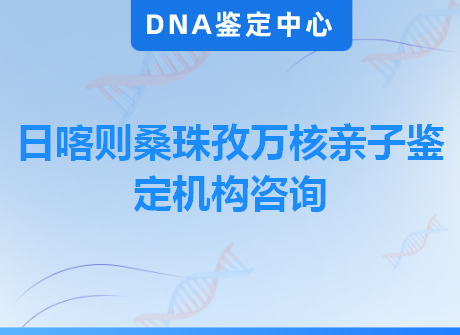 DNA鉴定中心

日喀则桑珠孜万核亲子鉴定机构咨询